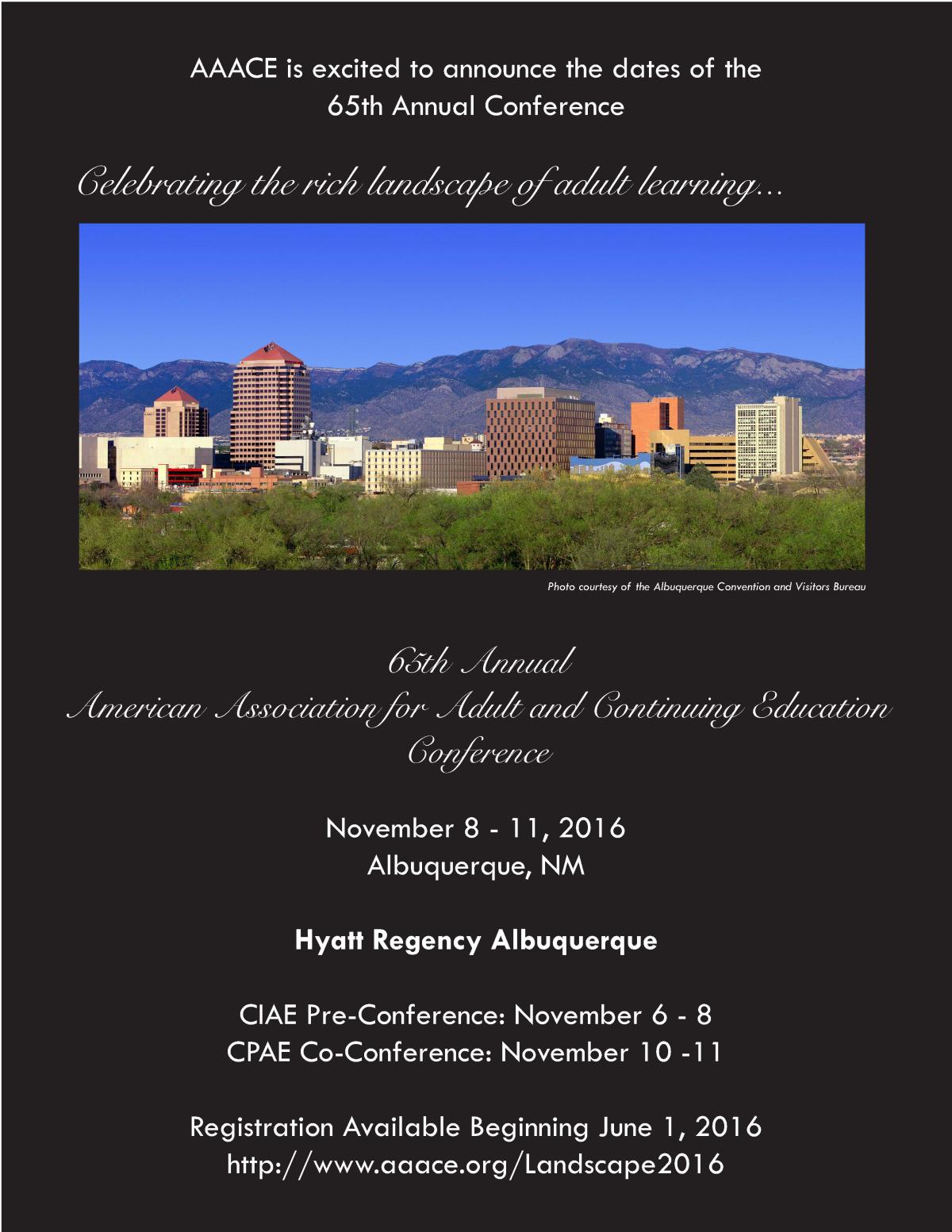 AAACE is excited to announce the dates of the 65th Annual Conference

Celebrating the rich landscape of adult learning...

Photo courtesy of the Albuquerque Convention and Visitors Bureau

65th Annual
American Association for Adult and Continuing Education
Conference

November 8 - 11, 2016
Albuquerque, NM

Hyatt Regency Albuquerque

CIAE Pre-Conference: November 6 - 8
CPAE Co-Conference: November 10 -11

Registration Available Beginning June 1, 2016
http://www.aaace.org/Landscape2016